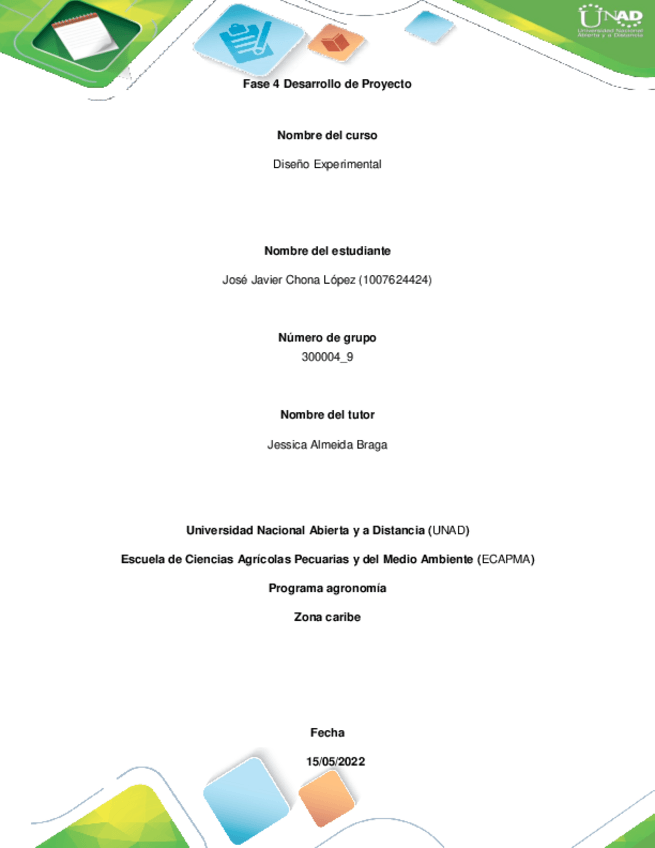 UNAD
Universidad Nacional Abierta y a Distancia

Fase 4 Desarrollo de Proyecto

Nombre del curso

Diseño Experimental

Nombre del estudiante

José Javier Chona López (1007624424)

Número de grupo

300004_9

Nombre del tutor

Jessica Almeida Braga

Universidad Nacional Abierta y a Distancia (UNAD)

Escuela de Ciencias Agrícolas Pecuarias y del Medio Ambiente (ECAPMA)

Programa agronomía

Zona caribe

Fecha

15/05/2022